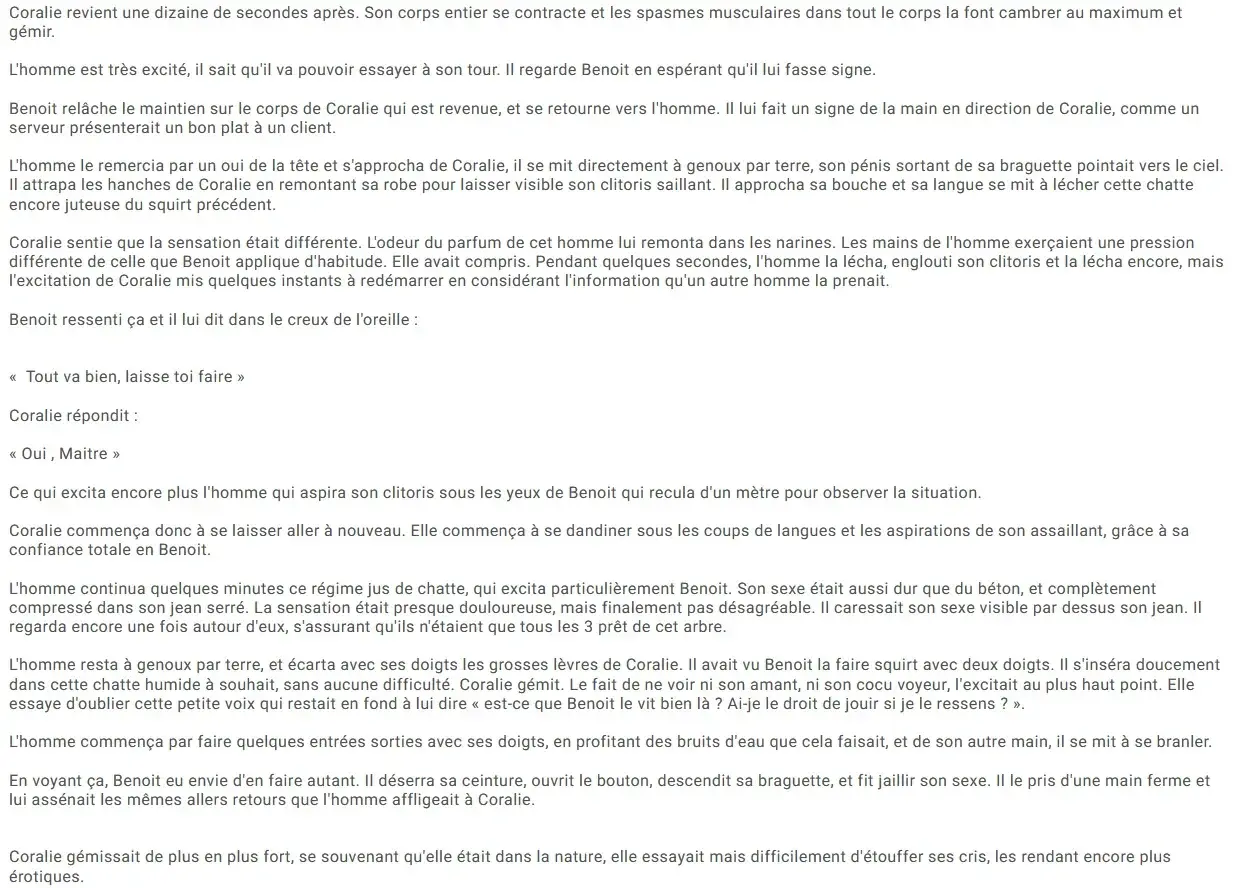 Coralie revient une dizaine de secondes après. Son corps entier se contracte et les spasmes musculaires dans tout le corps la font cambrer au maximum et gémir.

L'homme est très excité, il sait qu'il va pouvoir essayer à son tour. Il regarde Benoit en espérant qu'il lui fasse signe.

Benoit relâche le maintien sur le corps de Coralie qui est revenue, et se retourne vers l'homme. Il lui fait un signe de la main en direction de Coralie, comme un serveur présenterait un bon plat à un client.

L'homme le remercia par un oui de la tête et s'approcha de Coralie, il se mit directement à genoux par terre, son pénis sortant de sa braguette pointait vers le ciel. Il attrapa les hanches de Coralie en remontant sa robe pour laisser visible son clitoris saillant. Il approcha sa bouche et sa langue se mit à lécher cette chatte encore juteuse du squirt précédent.

Coralie sentie que la sensation était différente. L'odeur du parfum de cet homme lui remonta dans les narines. Les mains de l'homme exerçaient une pression différente de celle que Benoit applique d'habitude. Elle avait compris. Pendant quelques secondes, l'homme la lécha, englouti son clitoris et la lécha encore, mais l'excitation de Coralie mis quelques instants à redémarrer en considérant l'information qu'un autre homme la prenait.

Benoit ressenti ça et il lui dit dans le creux de l'oreille :

« Tout va bien, laisse toi faire »

Coralie répondit :

« Oui , Maitre »

Ce qui excita encore plus l'homme qui aspira son clitoris sous les yeux de Benoit qui recula d'un mètre pour observer la situation.

Coralie commença donc à se laisser aller à nouveau. Elle commença à se dandiner sous les coups de langues et les aspirations de son assaillant, grâce à sa confiance totale en Benoit.

L'homme continua quelques minutes ce régime jus de chatte, qui excita particulièrement Benoit. Son sexe était aussi dur que du béton, et complètement compressé dans son jean serré. La sensation était presque douloureuse, mais finalement pas désagréable. Il caressait son sexe visible par dessus son jean. Il regarda encore une fois autour d'eux, s'assurant qu'ils n'étaient que tous les 3 prêt de cet arbre.

L'homme resta à genoux par terre, et écarta avec ses doigts les grosses lèvres de Coralie. Il avait vu Benoit la faire squirt avec deux doigts. Il s'inséra doucement dans cette chatte humide à souhait, sans aucune difficulté. Coralie gémit. Le fait de ne voir ni son amant, ni son cocu voyeur, l'excitait au plus haut point. Elle essaye d'oublier cette petite voix qui restait en fond à lui dire « est-ce que Benoit le vit bien là ? Ai-je le droit de jouir si je le ressens ? ».

L'homme commença par faire quelques entrées sorties avec ses doigts, en profitant des bruits d'eau que cela faisait, et de son autre main, il se mit à se branler.

En voyant ça, Benoit eu envie d'en faire autant. Il déserra sa ceinture, ouvrit le bouton, descendit sa braguette, et fit jaillir son sexe. Il le pris d'une main ferme et lui assénait les mêmes allers retours que l'homme affligeait à Coralie.

Coralie gémissait de plus en plus fort, se souvenant qu'elle était dans la nature, elle essayait mais difficilement d'étouffer ses cris, les rendant encore plus érotiques.